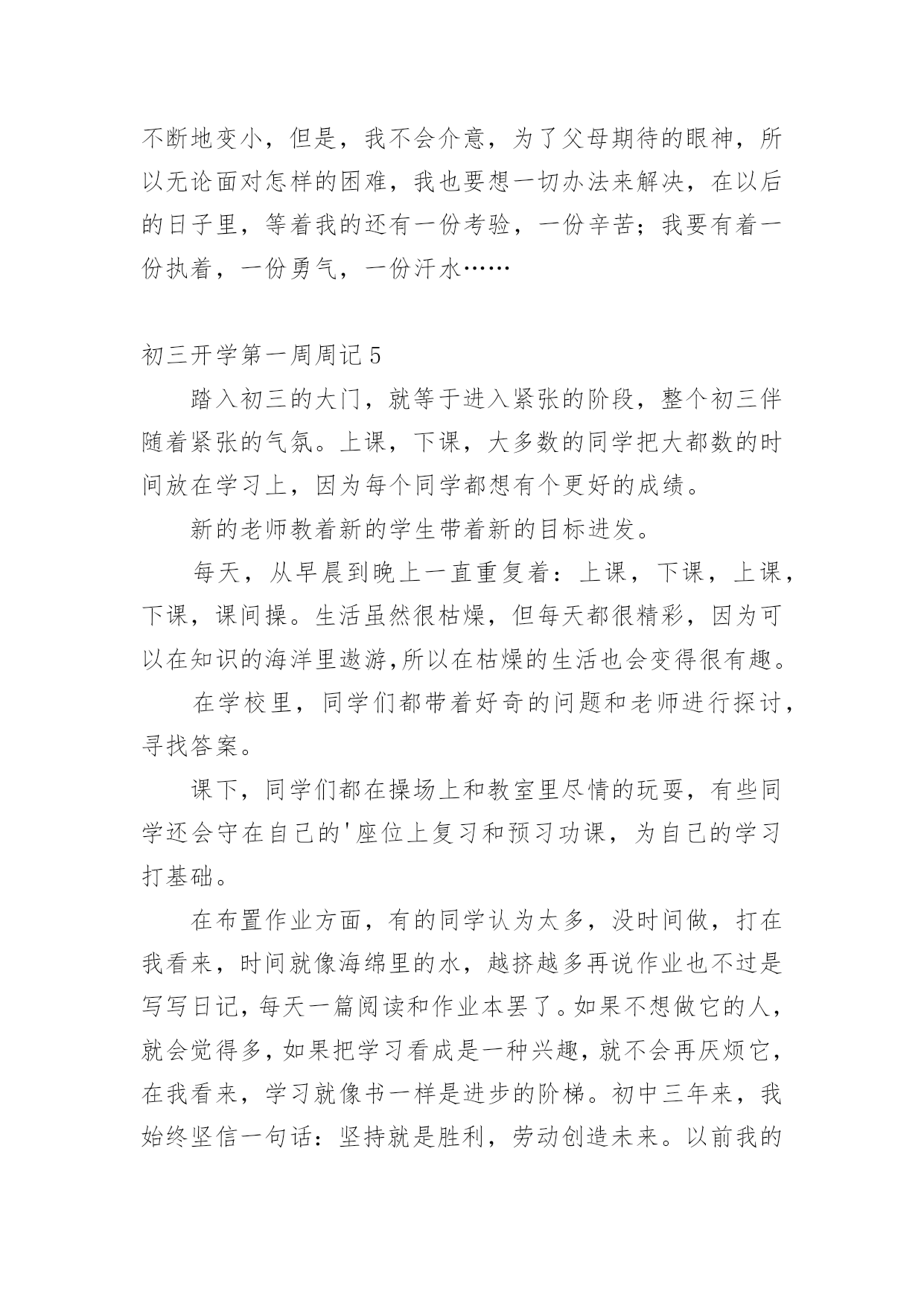 不断地变小，但是，我不会介意，为了父母期待的眼神，所以无论面对怎样的困难，我也要想一切办法来解决，在以后的日子里，等着我的还有一份考验，一份辛苦；我要有着一份执着，一份勇气，一份汗水……

初三开学第一周周记 5

踏入初三的大门，就等于进入紧张的阶段，整个初三伴随着紧张的气氛。上课，下课，大多数的同学把大都数的时间放在学习上，因为每个同学都想有个更好的成绩。

新的老师教着新的学生带着新的目标进发。

每天，从早晨到晚上一直重复着：上课，下课，上课，下课，课间操。生活虽然很枯燥，但每天都很精彩，因为可以在知识的海洋里遨游,所以在枯燥的生活也会变得很有趣。

在学校里，同学们都带着好奇的问题和老师进行探讨，寻找答案。

课下，同学们都在操场上和教室里尽情的玩耍，有些同学还会守在自己的'座位上复习和预习功课，为自己的学习打基础。

在布置作业方面，有的同学认为太多，没时间做，打在我看来，时间就像海绵里的水，越挤越多再说作业也不过是写写日记，每天一篇阅读和作业本罢了。如果不想做它的人，就会觉得多，如果把学习看成是一种兴趣，就不会再厌烦它，在我看来，学习就像书一样是进步的阶梯。初中三年来，我始终坚信一句话：坚持就是胜利，劳动创造未来。以前我的